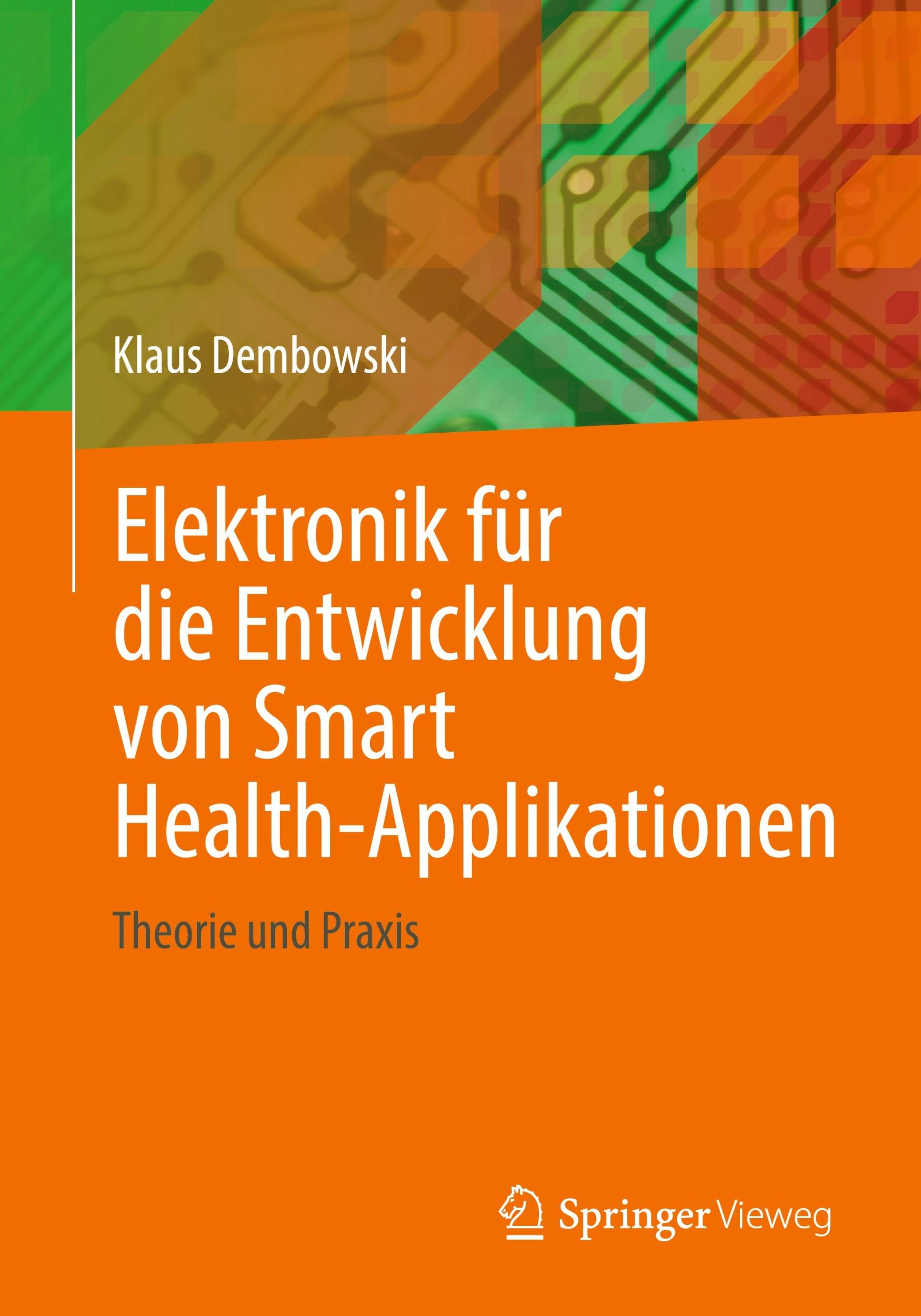 Klaus Dembowski

Elektronik für die Entwicklung von Smart Health-Applikationen

Theorie und Praxis

Springer Vieweg